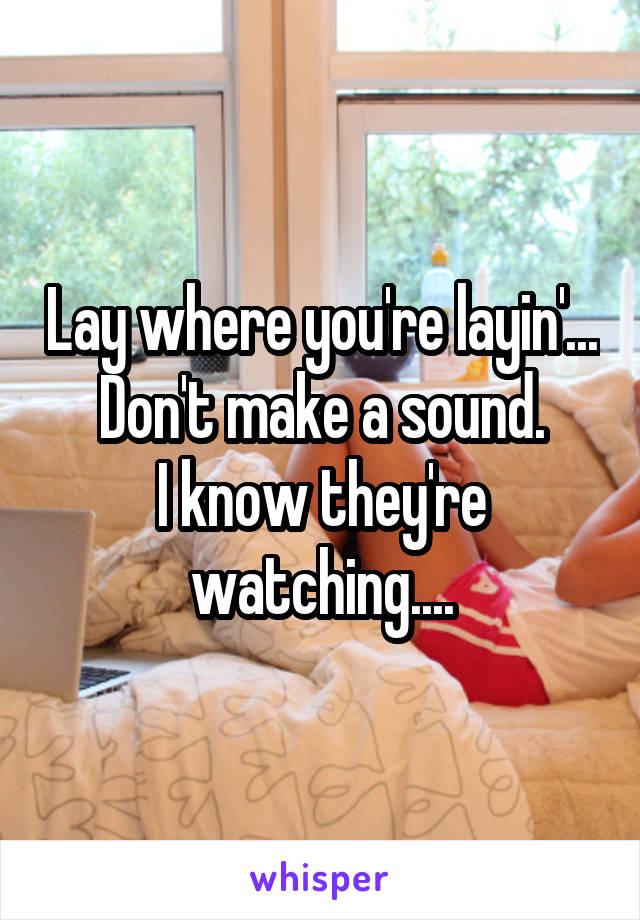 Lay where you're layin'... Don't make a sound. I know they're watching....

whisper